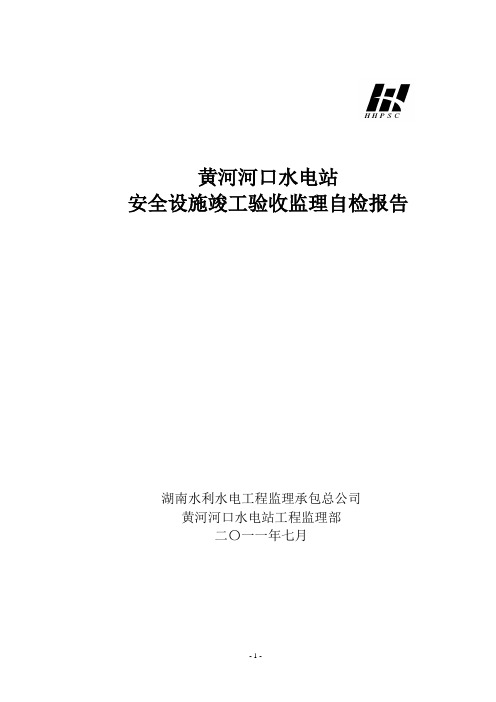 HHPSC

黄河河口水电站
安全设施竣工验收监理自检报告

湖南水利水电工程监理承包总公司
黄河河口水电站工程监理部
二〇一一年七月

- 1 -